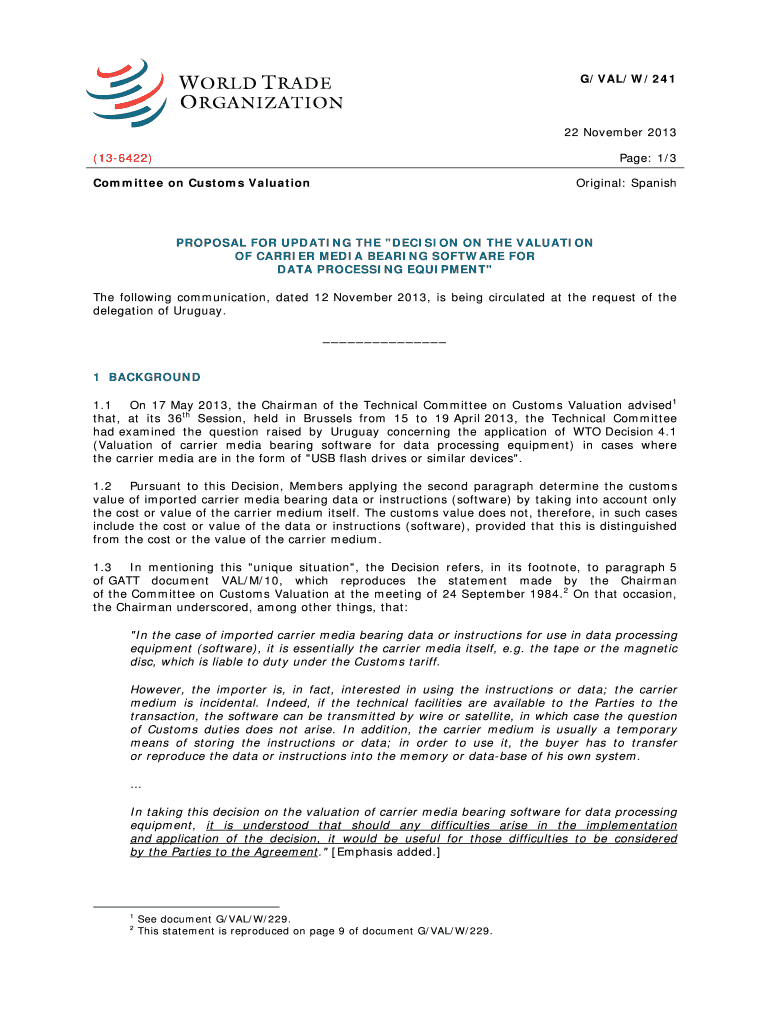 WORLD TRADE ORGANIZATION

G/VAL/W/241

22 November 2013

(13-6422)

Page: 1/3

Committee on Customs Valuation

Original: Spanish

PROPOSAL FOR UPDATING THE "DECISION ON THE VALUATION OF CARRIER MEDIA BEARING SOFTWARE FOR DATA PROCESSING EQUIPMENT"

The following communication, dated 12 November 2013, is being circulated at the request of the delegation of Uruguay.

_______________

1 BACKGROUND

1.1 On 17 May 2013, the Chairman of the Technical Committee on Customs Valuation advised$^1$ that, at its 36$^{th}$ Session, held in Brussels from 15 to 19 April 2013, the Technical Committee had examined the question raised by Uruguay concerning the application of WTO Decision 4.1 (Valuation of carrier media bearing software for data processing equipment) in cases where the carrier media are in the form of "USB flash drives or similar devices".

1.2 Pursuant to this Decision, Members applying the second paragraph determine the customs value of imported carrier media bearing data or instructions (software) by taking into account only the cost or value of the carrier medium itself. The customs value does not, therefore, in such cases include the cost or value of the data or instructions (software), provided that this is distinguished from the cost or the value of the carrier medium.

1.3 In mentioning this "unique situation", the Decision refers, in its footnote, to paragraph 5 of GATT document VAL/M/10, which reproduces the statement made by the Chairman of the Committee on Customs Valuation at the meeting of 24 September 1984.$^2$ On that occasion, the Chairman underscored, among other things, that:

"In the case of imported carrier media bearing data or instructions for use in data processing equipment (software), it is essentially the carrier media itself, e.g. the tape or the magnetic disc, which is liable to duty under the Customs tariff.

However, the importer is, in fact, interested in using the instructions or data; the carrier medium is incidental. Indeed, if the technical facilities are available to the Parties to the transaction, the software can be transmitted by wire or satellite, in which case the question of Customs duties does not arise. In addition, the carrier medium is usually a temporary means of storing the instructions or data; in order to use it, the buyer has to transfer or reproduce the data or instructions into the memory or data-base of his own system.

...

In taking this decision on the valuation of carrier media bearing software for data processing equipment, it is understood that should any difficulties arise in the implementation and application of the decision, it would be useful for those difficulties to be considered by the Parties to the Agreement." [Emphasis added.]

$^1$ See document G/VAL/W/229.
$^2$ This statement is reproduced on page 9 of document G/VAL/W/229.